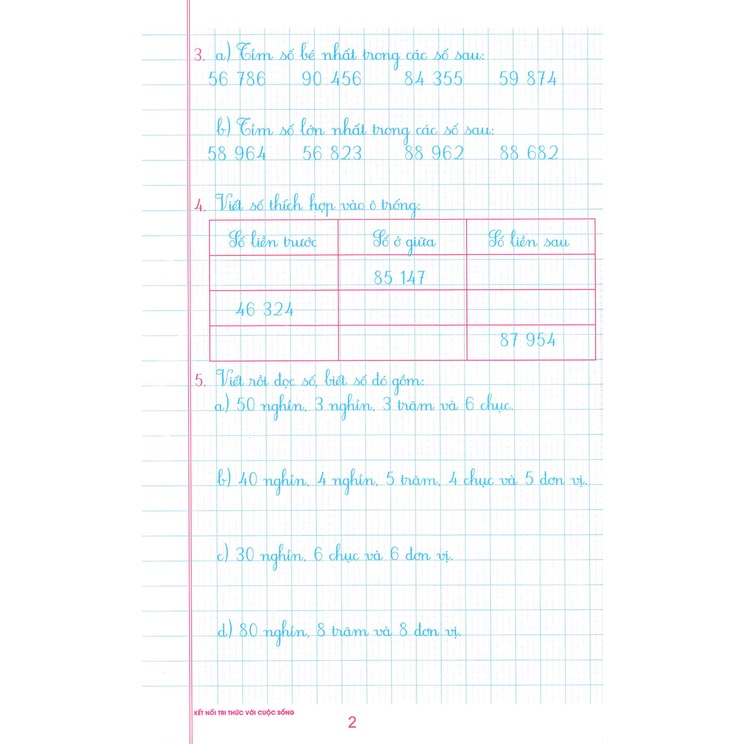 3. a) Tìm số bé nhất trong các số sau:
56 786    90 456    84 355    59 874

b) Tìm số lớn nhất trong các số sau:
58 964    56 823    88 962    88 682

4. Viết số thích hợp vào ô trống:

| Số liền trước | Số ở giữa | Số liền sau |
|---|---|---|
|  | 85 147 |  |
| 46 324 |  |  |
|  |  | 87 954 |

5. Viết rồi đọc số, biết số đó gồm:
a) 50 nghìn, 3 nghìn, 3 trăm và 6 chục.

b) 40 nghìn, 4 nghìn, 5 trăm, 4 chục và 5 đơn vị.

c) 30 nghìn, 6 chục và 6 đơn vị.

d) 80 nghìn, 8 trăm và 8 đơn vị.

KẾT NỐI TRI THỨC VỚI CUỘC SỐNG
2